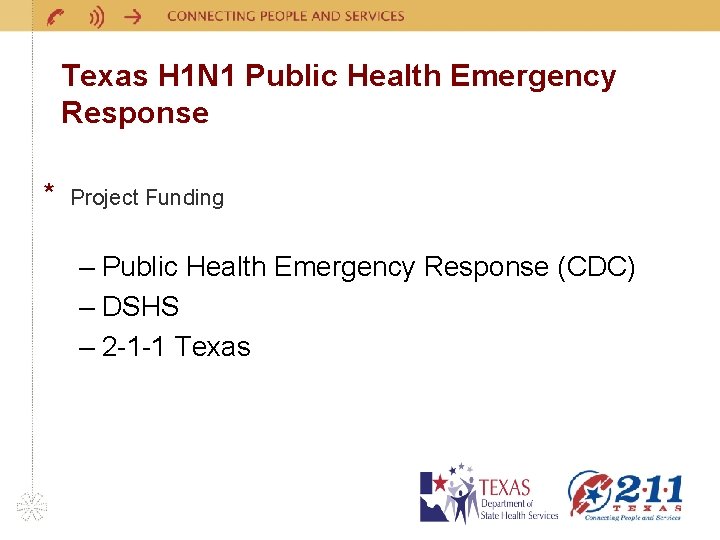 CONNECTING PEOPLE AND SERVICES

Texas H1N1 Public Health Emergency Response

* Project Funding

– Public Health Emergency Response (CDC)
– DSHS
– 2-1-1 Texas

TEXAS Department of State Health Services

2·1·1 TEXAS Connecting People and Services